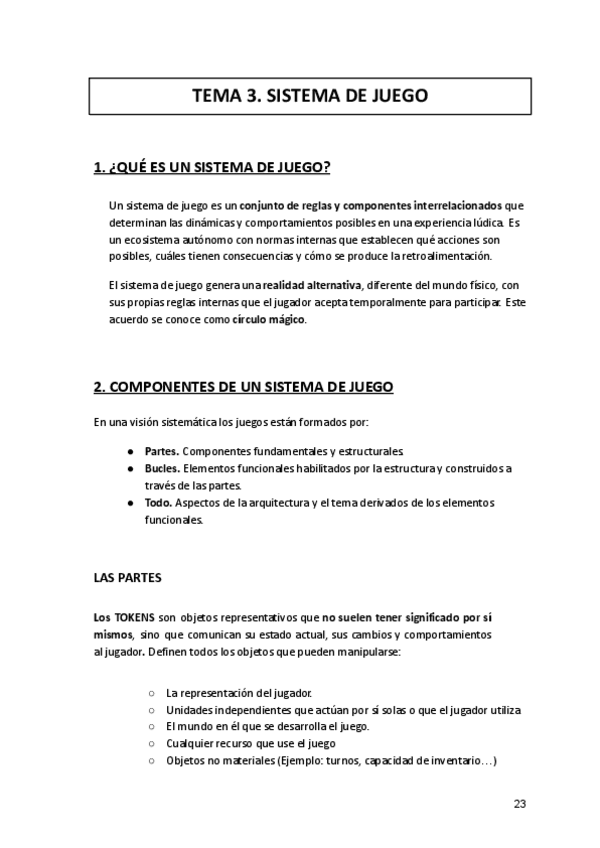 TEMA 3. SISTEMA DE JUEGO

1. ¿QUÉ ES UN SISTEMA DE JUEGO?

Un sistema de juego es un conjunto de reglas y componentes interrelacionados que determinan las dinámicas y comportamientos posibles en una experiencia lúdica. Es un ecosistema autónomo con normas internas que establecen qué acciones son posibles, cuáles tienen consecuencias y cómo se produce la retroalimentación.

El sistema de juego genera una realidad alternativa, diferente del mundo físico, con sus propias reglas internas que el jugador acepta temporalmente para participar. Este acuerdo se conoce como círculo mágico.

2. COMPONENTES DE UN SISTEMA DE JUEGO

En una visión sistemática los juegos están formados por:

● Partes. Componentes fundamentales y estructurales.
● Bucles. Elementos funcionales habilitados por la estructura y construidos a través de las partes.
● Todo. Aspectos de la arquitectura y el tema derivados de los elementos funcionales.

LAS PARTES

Los TOKENS son objetos representativos que no suelen tener significado por sí mismos, sino que comunican su estado actual, sus cambios y comportamientos al jugador. Definen todos los objetos que pueden manipularse:

○ La representación del jugador.
○ Unidades independientes que actúan por sí solas o que el jugador utiliza
○ El mundo en el que se desarrolla el juego.
○ Cualquier recurso que use el juego
○ Objetos no materiales (Ejemplo: turnos, capacidad de inventario…)

23